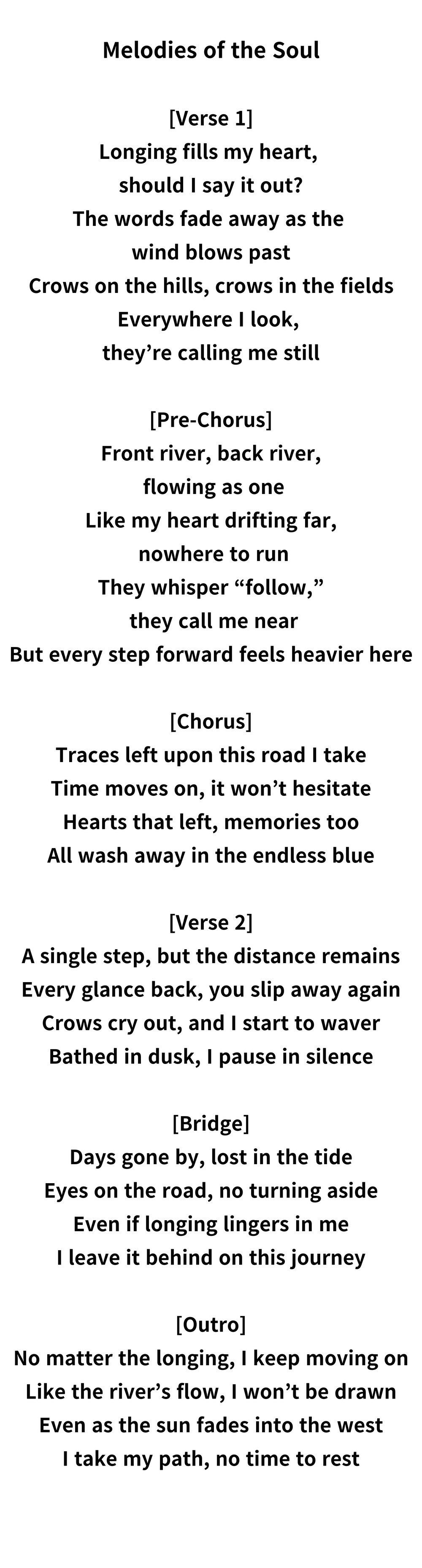 Melodies of the Soul

[Verse 1]
Longing fills my heart,
should I say it out?
The words fade away as the
wind blows past
Crows on the hills, crows in the fields
Everywhere I look,
they're calling me still

[Pre-Chorus]
Front river, back river,
flowing as one
Like my heart drifting far,
nowhere to run
They whisper "follow,"
they call me near
But every step forward feels heavier here

[Chorus]
Traces left upon this road I take
Time moves on, it won't hesitate
Hearts that left, memories too
All wash away in the endless blue

[Verse 2]
A single step, but the distance remains
Every glance back, you slip away again
Crows cry out, and I start to waver
Bathed in dusk, I pause in silence

[Bridge]
Days gone by, lost in the tide
Eyes on the road, no turning aside
Even if longing lingers in me
I leave it behind on this journey

[Outro]
No matter the longing, I keep moving on
Like the river's flow, I won't be drawn
Even as the sun fades into the west
I take my path, no time to rest